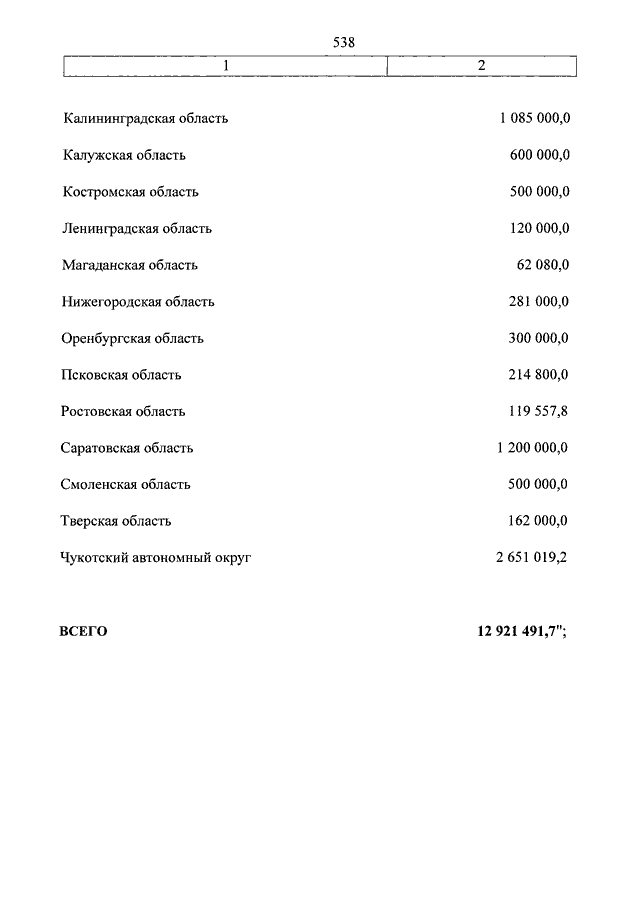 538

| 1 | 2 |
|---|---|
| Калининградская область | 1 085 000,0 |
| Калужская область | 600 000,0 |
| Костромская область | 500 000,0 |
| Ленинградская область | 120 000,0 |
| Магаданская область | 62 080,0 |
| Нижегородская область | 281 000,0 |
| Оренбургская область | 300 000,0 |
| Псковская область | 214 800,0 |
| Ростовская область | 119 557,8 |
| Саратовская область | 1 200 000,0 |
| Смоленская область | 500 000,0 |
| Тверская область | 162 000,0 |
| Чукотский автономный округ | 2 651 019,2 |
| **ВСЕГО** | **12 921 491,7";** |